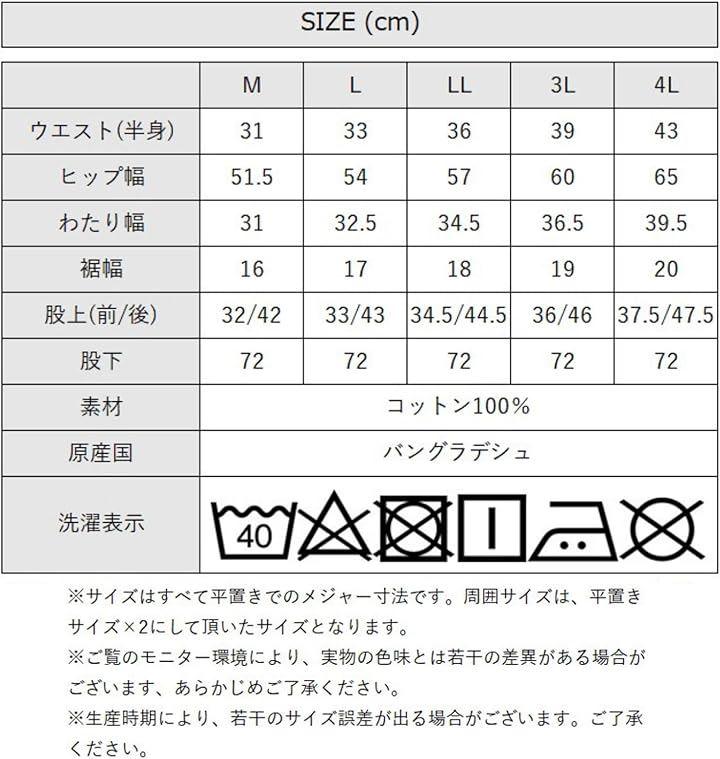 SIZE (cm)

| | M | L | LL | 3L | 4L |
|---|---|---|---|---|---|
| ウエスト(半身) | 31 | 33 | 36 | 39 | 43 |
| ヒップ幅 | 51.5 | 54 | 57 | 60 | 65 |
| わたり幅 | 31 | 32.5 | 34.5 | 36.5 | 39.5 |
| 裾幅 | 16 | 17 | 18 | 19 | 20 |
| 股上(前/後) | 32/42 | 33/43 | 34.5/44.5 | 36/46 | 37.5/47.5 |
| 股下 | 72 | 72 | 72 | 72 | 72 |
| 素材 | コットン100% | | | | |
| 原産国 | バングラデシュ | | | | |
| 洗濯表示 | 40 | | | | |

※サイズはすべて平置きでのメジャー寸法です。周囲サイズは、平置きサイズ×2にして頂いたサイズとなります。
※ご覧のモニター環境により、実物の色味とは若干の差異がある場合がございます、あらかじめご了承ください。
※生産時期により、若干のサイズ誤差が出る場合がございます。ご了承ください。